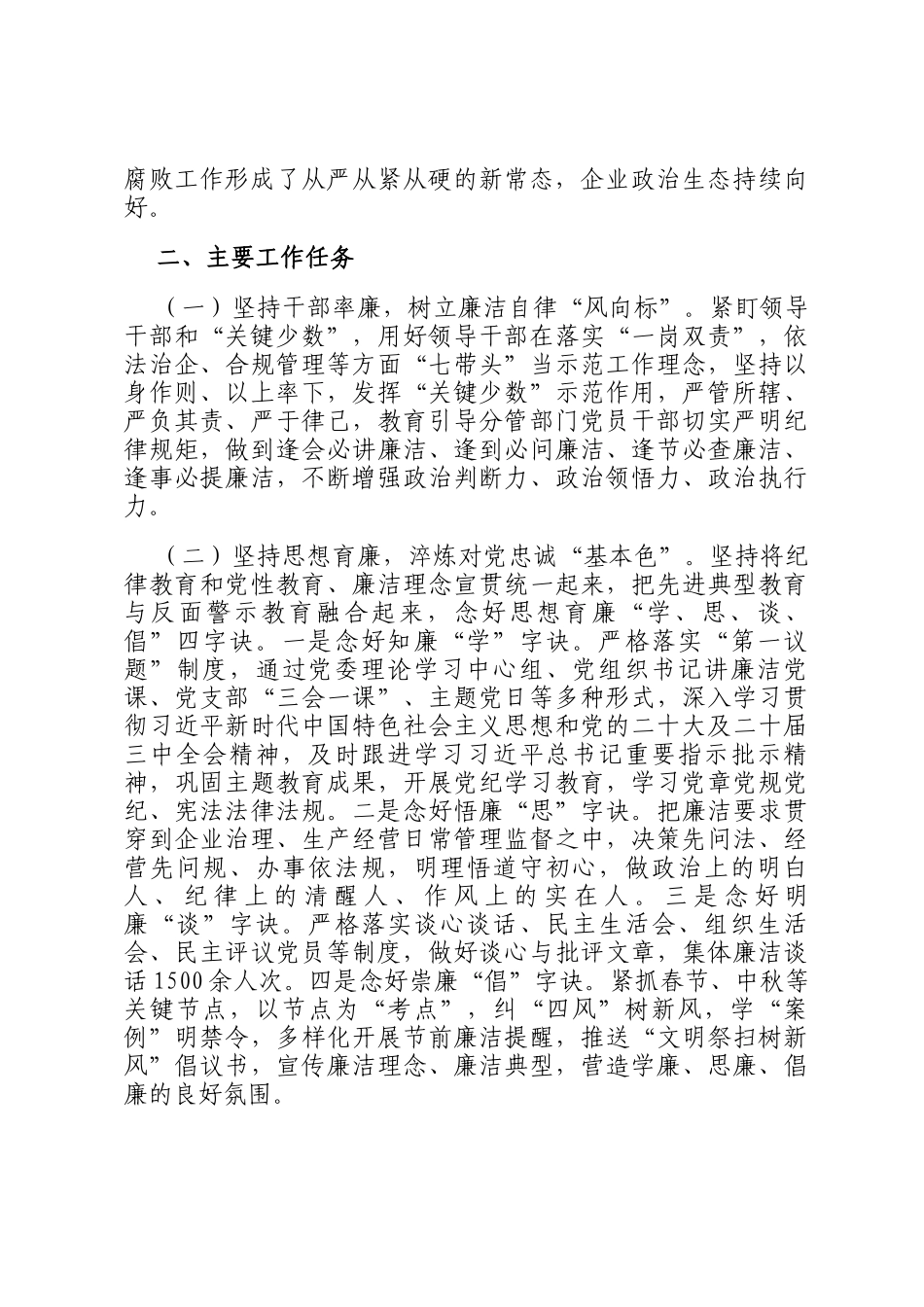 腐败工作形成了从严从紧从硬的新常态，企业政治生态持续向好。

二、主要工作任务

（一）坚持干部率廉，树立廉洁自律“风向标”。紧盯领导干部和“关键少数”，用好领导干部在落实“一岗双责”，依法治企、合规管理等方面“七带头”当示范工作理念，坚持以身作则、以上率下，发挥“关键少数”示范作用，严管所辖、严负其责、严于律己，教育引导分管部门党员干部切实严明纪律规矩，做到逢会必讲廉洁、逢到必问廉洁、逢节必查廉洁、逢事必提廉洁，不断增强政治判断力、政治领悟力、政治执行力。

（二）坚持思想育廉，淬炼对党忠诚“基本色”。坚持将纪律教育和党性教育、廉洁理念宣贯统一起来，把先进典型教育与反面警示教育融合起来，念好思想育廉“学、思、谈、倡”四字诀。一是念好知廉“学”字诀。严格落实“第一议题”制度，通过党委理论学习中心组、党组织书记讲廉洁党课、党支部“三会一课”、主题党日等多种形式，深入学习贯彻习近平新时代中国特色社会主义思想和党的二十大及二十届三中全会精神，及时跟进学习习近平总书记重要指示批示精神，巩固主题教育成果，开展党纪学习教育，学习党章党规党纪、宪法法律法规。二是念好悟廉“思”字诀。把廉洁要求贯穿到企业治理、生产经营日常管理监督之中，决策先问法、经营先问规、办事依法规，明理悟道守初心，做政治上的明白人、纪律上的清醒人、作风上的实在人。三是念好明廉“谈”字诀。严格落实谈心谈话、民主生活会、组织生活会、民主评议党员等制度，做好谈心与批评文章，集体廉洁谈话1500余人次。四是念好崇廉“倡”字诀。紧抓春节、中秋等关键节点，以节点为“考点”，纠“四风”树新风，学“案例”明禁令，多样化开展节前廉洁提醒，推送“文明祭扫树新风”倡议书，宣传廉洁理念、廉洁典型，营造学廉、思廉、倡廉的良好氛围。